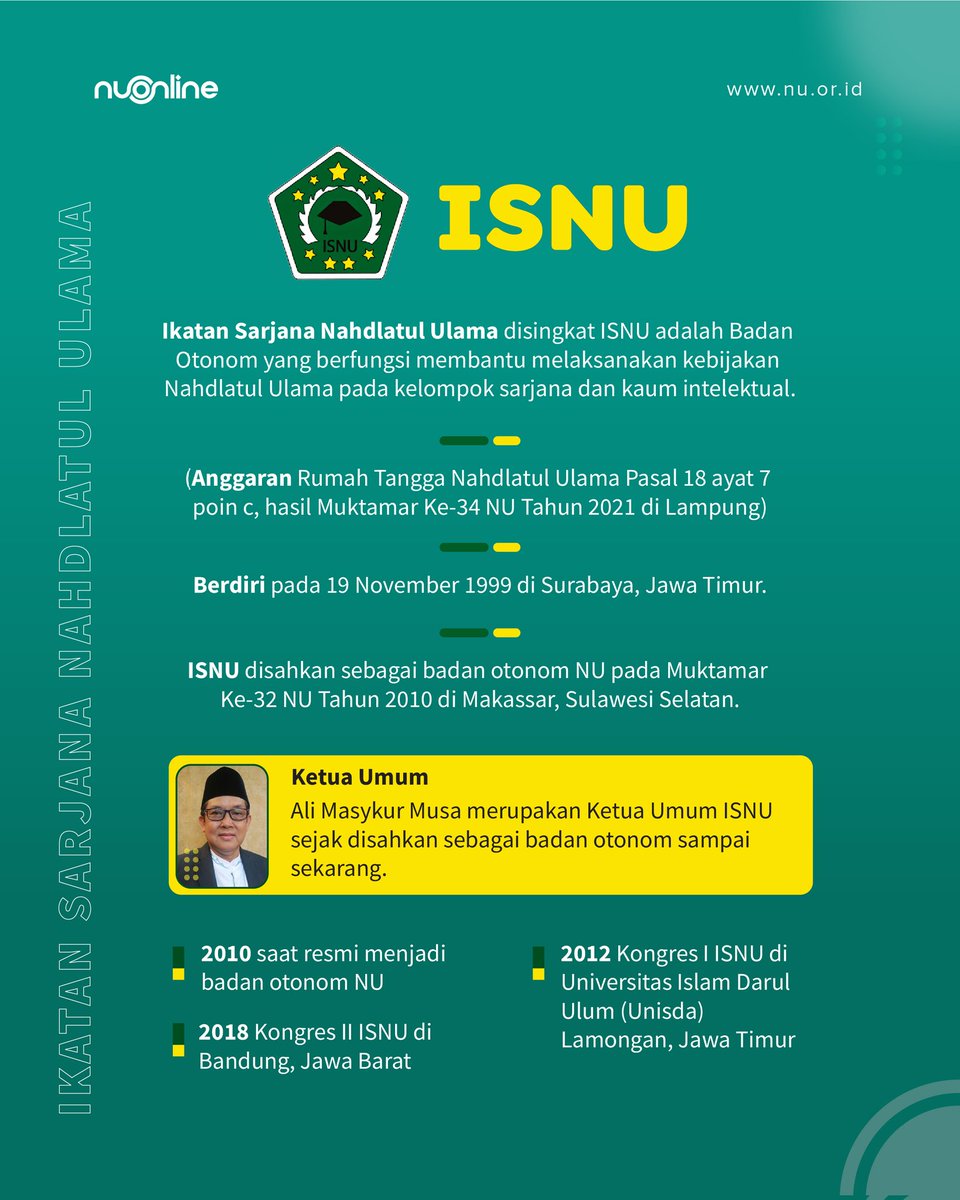 nuonline

www.nu.or.id

IKATAN SARJANA NAHDLATUL ULAMA

ISNU

ISNU

Ikatan Sarjana Nahdlatul Ulama disingkat ISNU adalah Badan Otonom yang berfungsi membantu melaksanakan kebijakan Nahdlatul Ulama pada kelompok sarjana dan kaum intelektual.

(Anggaran Rumah Tangga Nahdlatul Ulama Pasal 18 ayat 7 poin c, hasil Muktamar Ke-34 NU Tahun 2021 di Lampung)

Berdiri pada 19 November 1999 di Surabaya, Jawa Timur.

ISNU disahkan sebagai badan otonom NU pada Muktamar Ke-32 NU Tahun 2010 di Makassar, Sulawesi Selatan.

Ketua Umum
Ali Masykur Musa merupakan Ketua Umum ISNU sejak disahkan sebagai badan otonom sampai sekarang.

2010 saat resmi menjadi badan otonom NU

2018 Kongres II ISNU di Bandung, Jawa Barat

2012 Kongres I ISNU di Universitas Islam Darul Ulum (Unisda) Lamongan, Jawa Timur